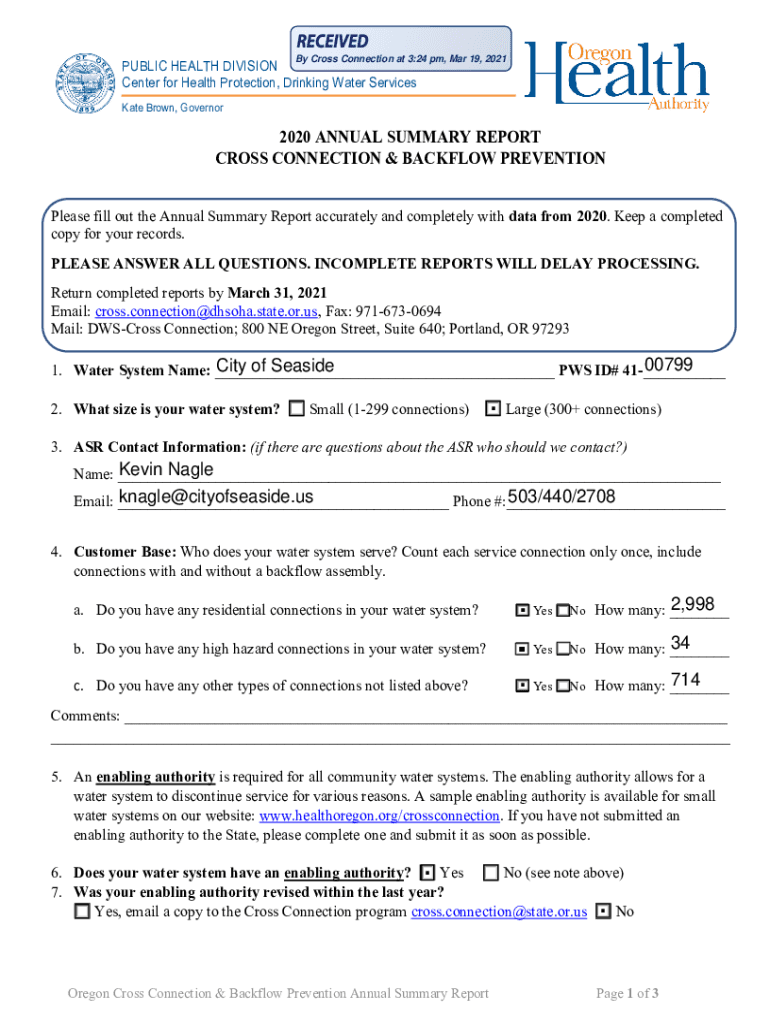 RECEIVED
By Cross Connection at 3:24 pm, Mar 19, 2021

PUBLIC HEALTH DIVISION
Center for Health Protection, Drinking Water Services
Kate Brown, Governor

Oregon Health Authority

2020 ANNUAL SUMMARY REPORT
CROSS CONNECTION & BACKFLOW PREVENTION

Please fill out the Annual Summary Report accurately and completely with data from 2020. Keep a completed copy for your records.

PLEASE ANSWER ALL QUESTIONS. INCOMPLETE REPORTS WILL DELAY PROCESSING.

Return completed reports by March 31, 2021
Email: cross.connection@dhsoha.state.or.us, Fax: 971-673-0694
Mail: DWS-Cross Connection; 800 NE Oregon Street, Suite 640; Portland, OR 97293

1. Water System Name: City of Seaside PWS ID# 41-00799

2. What size is your water system? ☐ Small (1-299 connections) ☒ Large (300+ connections)

3. ASR Contact Information: (if there are questions about the ASR who should we contact?)
Name: Kevin Nagle
Email: knagle@cityofseaside.us Phone #: 503/440/2708

4. Customer Base: Who does your water system serve? Count each service connection only once, include connections with and without a backflow assembly.

a. Do you have any residential connections in your water system? ☒ Yes ☐ No How many: 2,998

b. Do you have any high hazard connections in your water system? ☒ Yes ☐ No How many: 34

c. Do you have any other types of connections not listed above? ☒ Yes ☐ No How many: 714

Comments:

5. An enabling authority is required for all community water systems. The enabling authority allows for a water system to discontinue service for various reasons. A sample enabling authority is available for small water systems on our website: www.healthoregon.org/crossconnection. If you have not submitted an enabling authority to the State, please complete one and submit it as soon as possible.

6. Does your water system have an enabling authority? ☒ Yes ☐ No (see note above)
7. Was your enabling authority revised within the last year?
☐ Yes, email a copy to the Cross Connection program cross.connection@state.or.us ☒ No

Oregon Cross Connection & Backflow Prevention Annual Summary Report Page 1 of 3